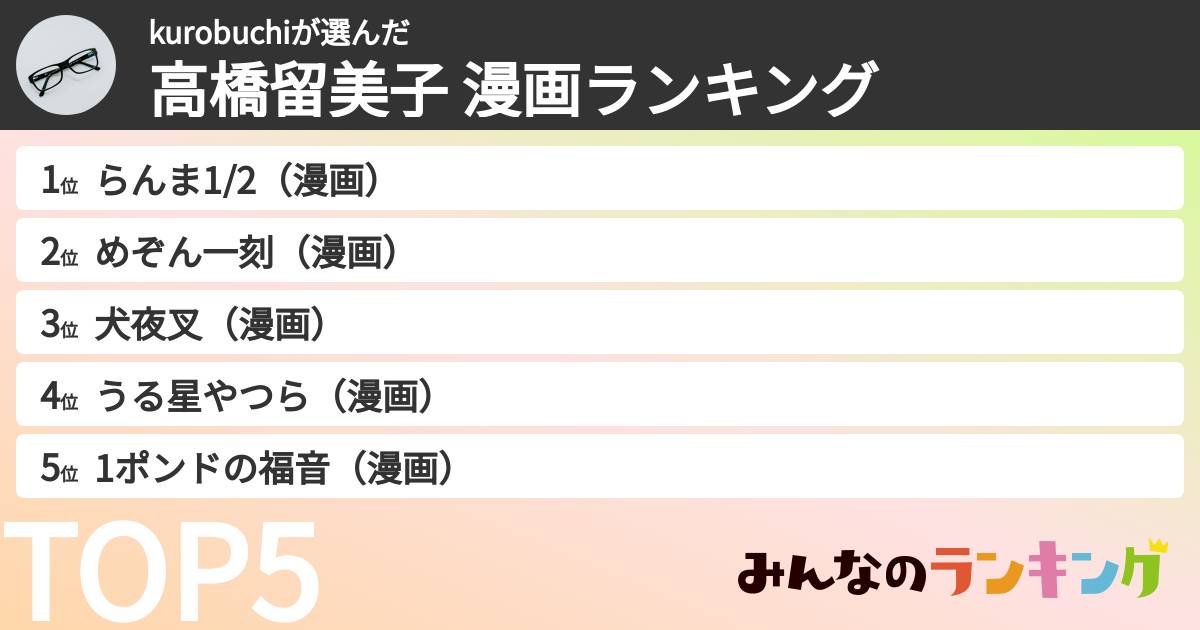 kurobuchiが選んだ

高橋留美子 漫画ランキング

1位 らんま1/2（漫画）

2位 めぞん一刻（漫画）

3位 犬夜叉（漫画）

4位 うる星やつら（漫画）

5位 1ポンドの福音（漫画）

TOP5

みんなのランキング